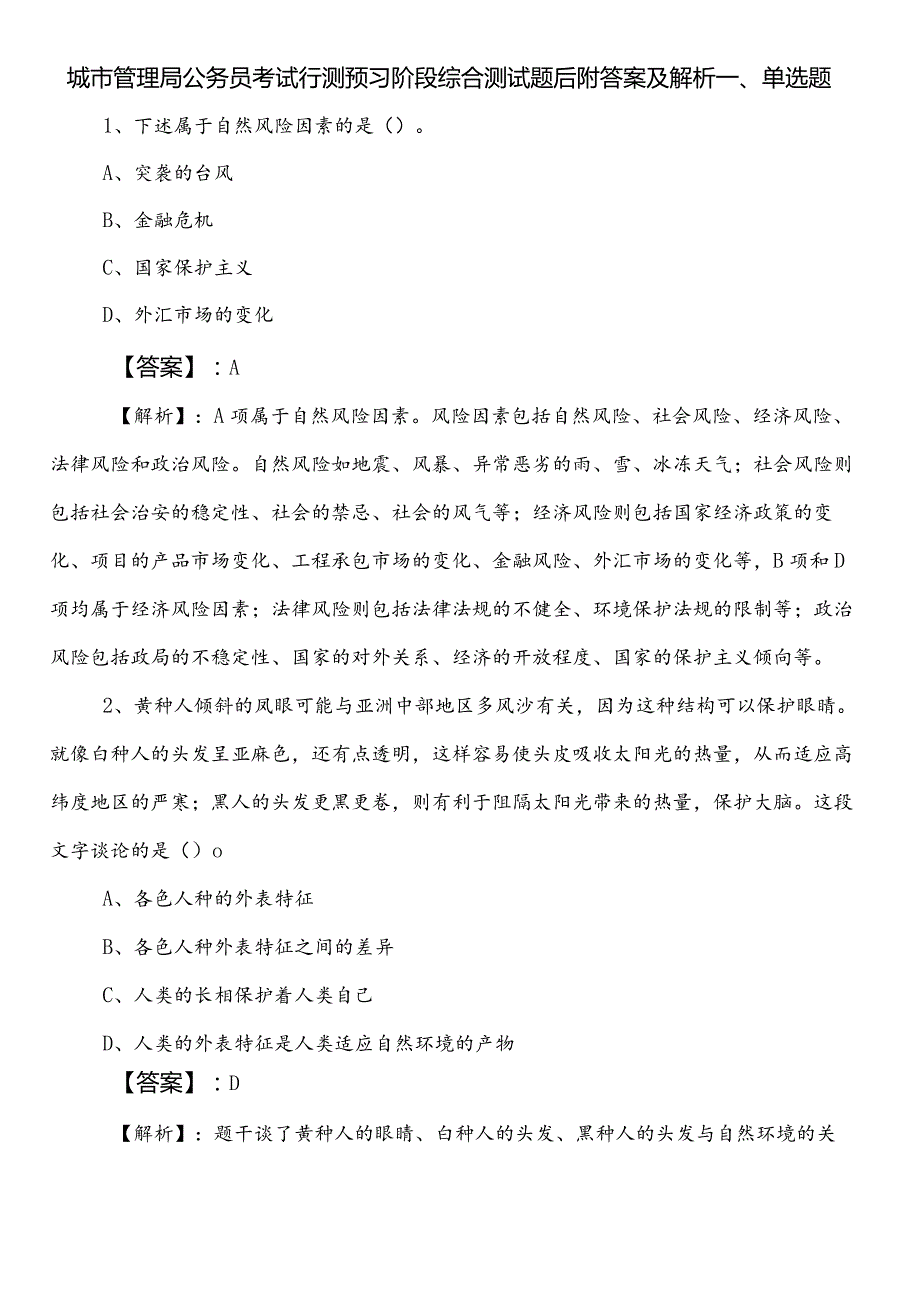 城市管理局公务员考试行测预习阶段综合测试题后附答案及解析一、单选题

1、下述属于自然风险因素的是（）。

A、突袭的台风

B、金融危机

C、国家保护主义

D、外汇市场的变化

【答案】：A

【解析】：A项属于自然风险因素。风险因素包括自然风险、社会风险、经济风险、法律风险和政治风险。自然风险如地震、风暴、异常恶劣的雨、雪、冰冻天气；社会风险则包括社会治安的稳定性、社会的禁忌、社会的风气等；经济风险则包括国家经济政策的变化、项目的产品市场变化、工程承包市场的变化、金融风险、外汇市场的变化等，B项和D项均属于经济风险因素；法律风险则包括法律法规的不健全、环境保护法规的限制等；政治风险包括政局的不稳定性、国家的对外关系、经济的开放程度、国家的保护主义倾向等。

2、黄种人倾斜的凤眼可能与亚洲中部地区多风沙有关，因为这种结构可以保护眼睛。就像白种人的头发呈亚麻色，还有点透明，这样容易使头皮吸收太阳光的热量，从而适应高纬度地区的严寒；黑人的头发更黑更卷，则有利于阻隔太阳光带来的热量，保护大脑。这段文字谈论的是（）o

A、各色人种的外表特征

B、各色人种外表特征之间的差异

C、人类的长相保护着人类自己

D、人类的外表特征是人类适应自然环境的产物

【答案】：D

【解析】：题干谈了黄种人的眼睛、白种人的头发、黑种人的头发与自然环境的关